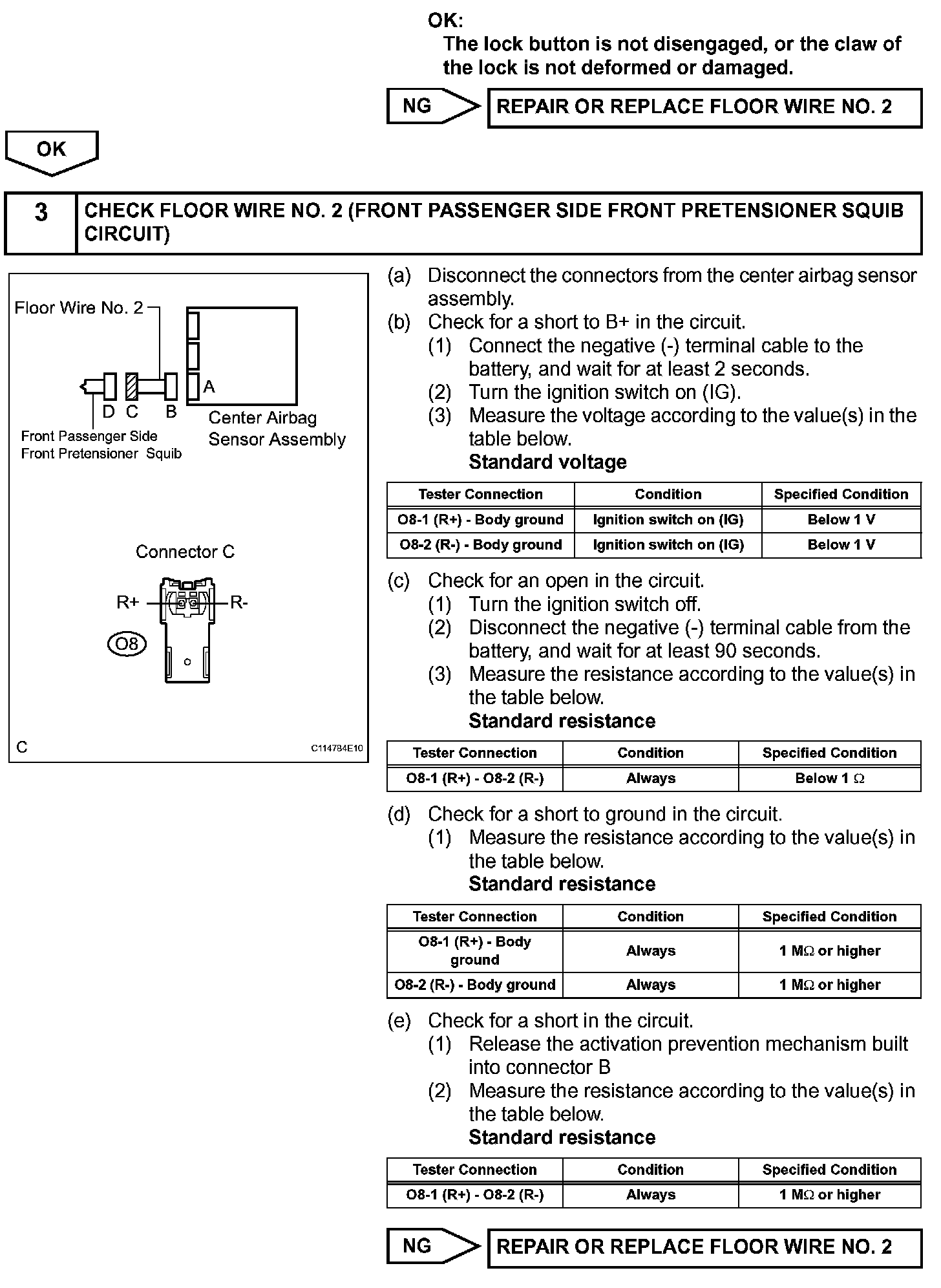 OK:
The lock button is not disengaged, or the claw of the lock is not deformed or damaged.

NG

REPAIR OR REPLACE FLOOR WIRE NO. 2

OK

3

CHECK FLOOR WIRE NO. 2 (FRONT PASSENGER SIDE FRONT PRETENSIONER SQUIB CIRCUIT)

Floor Wire No. 2

A

D C B

Center Airbag Sensor Assembly

Front Passenger Side Front Pretensioner Squib

Connector C

R+

R-

O8

C

C114784E10

(a) Disconnect the connectors from the center airbag sensor assembly.
(b) Check for a short to B+ in the circuit.
(1) Connect the negative (-) terminal cable to the battery, and wait for at least 2 seconds.
(2) Turn the ignition switch on (IG).
(3) Measure the voltage according to the value(s) in the table below.
Standard voltage

| Tester Connection | Condition | Specified Condition |
|---|---|---|
| O8-1 (R+) - Body ground | Ignition switch on (IG) | Below 1 V |
| O8-2 (R-) - Body ground | Ignition switch on (IG) | Below 1 V |

(c) Check for an open in the circuit.
(1) Turn the ignition switch off.
(2) Disconnect the negative (-) terminal cable from the battery, and wait for at least 90 seconds.
(3) Measure the resistance according to the value(s) in the table below.
Standard resistance

| Tester Connection | Condition | Specified Condition |
|---|---|---|
| O8-1 (R+) - O8-2 (R-) | Always | Below 1 $\Omega$ |

(d) Check for a short to ground in the circuit.
(1) Measure the resistance according to the value(s) in the table below.
Standard resistance

| Tester Connection | Condition | Specified Condition |
|---|---|---|
| O8-1 (R+) - Body ground | Always | 1 M$\Omega$ or higher |
| O8-2 (R-) - Body ground | Always | 1 M$\Omega$ or higher |

(e) Check for a short in the circuit.
(1) Release the activation prevention mechanism built into connector B
(2) Measure the resistance according to the value(s) in the table below.
Standard resistance

| Tester Connection | Condition | Specified Condition |
|---|---|---|
| O8-1 (R+) - O8-2 (R-) | Always | 1 M$\Omega$ or higher |

NG

REPAIR OR REPLACE FLOOR WIRE NO. 2